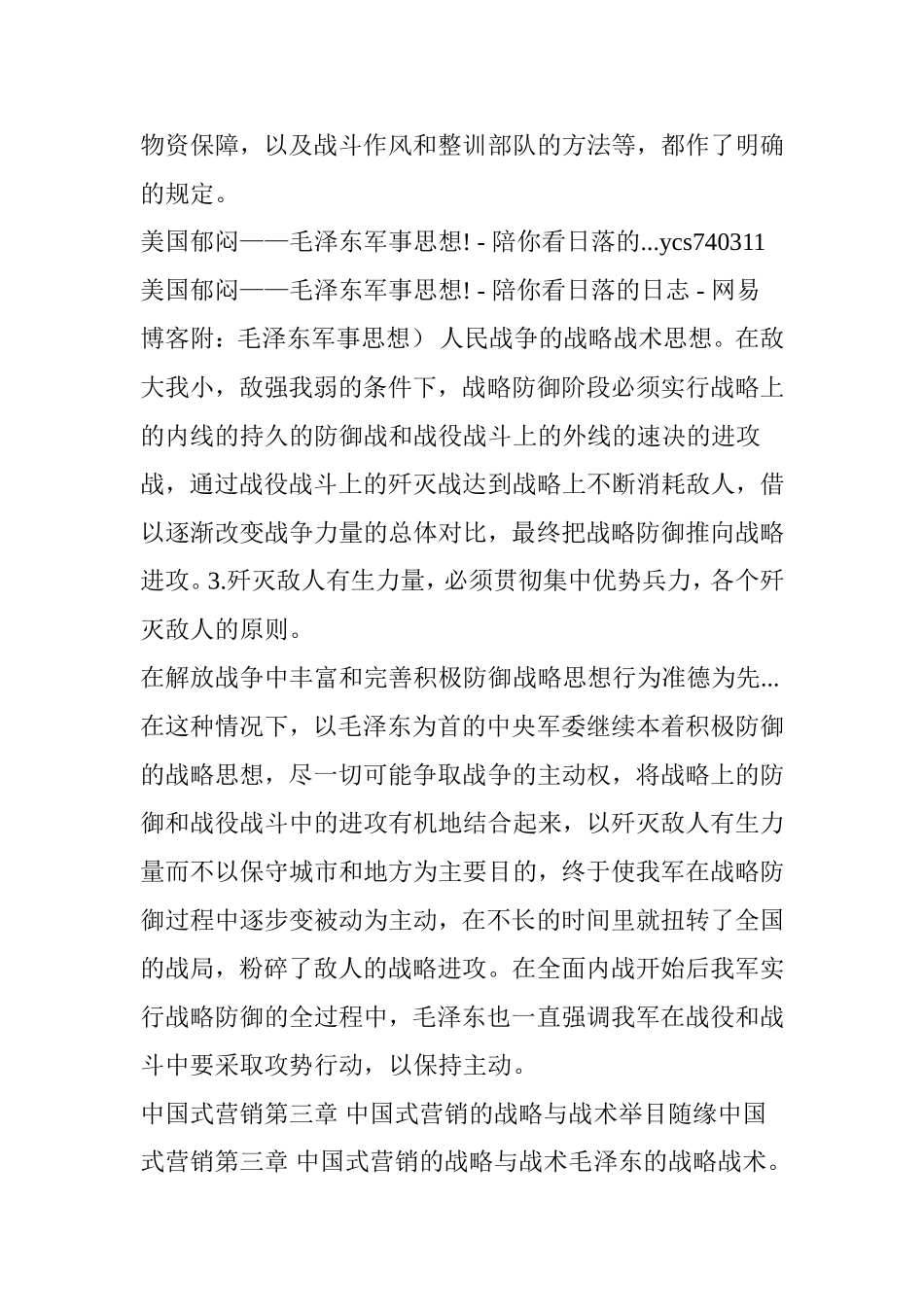 物资保障，以及战斗作风和整训部队的方法等，都作了明确的规定。

美国郁闷——毛泽东军事思想! - 陪你看日落的...ycs740311

美国郁闷——毛泽东军事思想! - 陪你看日落的日志 - 网易博客附：毛泽东军事思想） 人民战争的战略战术思想。在敌大我小，敌强我弱的条件下，战略防御阶段必须实行战略上的内线的持久的防御战和战役战斗上的外线的速决的进攻战，通过战役战斗上的歼灭战达到战略上不断消耗敌人，借以逐渐改变战争力量的总体对比，最终把战略防御推向战略进攻。3.歼灭敌人有生力量，必须贯彻集中优势兵力，各个歼灭敌人的原则。

在解放战争中丰富和完善积极防御战略思想行为准德为先...

在这种情况下，以毛泽东为首的中央军委继续本着积极防御的战略思想，尽一切可能争取战争的主动权，将战略上的防御和战役战斗中的进攻有机地结合起来，以歼灭敌人有生力量而不以保守城市和地方为主要目的，终于使我军在战略防御过程中逐步变被动为主动，在不长的时间里就扭转了全国的战局，粉碎了敌人的战略进攻。在全面内战开始后我军实行战略防御的全过程中，毛泽东也一直强调我军在战役和战斗中要采取攻势行动，以保持主动。

中国式营销第三章 中国式营销的战略与战术举目随缘中国式营销第三章 中国式营销的战略与战术毛泽东的战略战术。